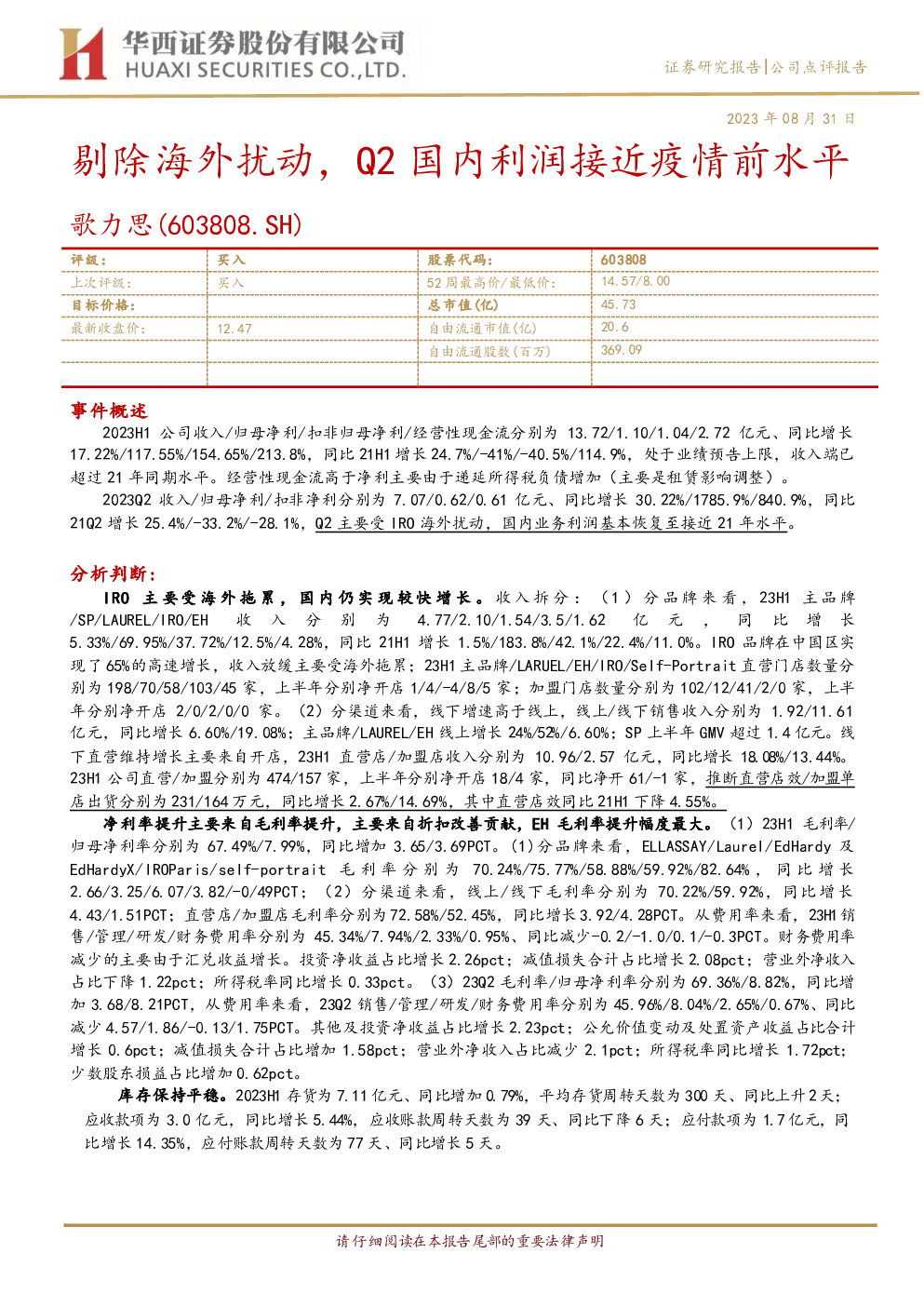 华西证券股份有限公司
HUAXI SECURITIES CO.,LTD.

证券研究报告|公司点评报告

2023 年 08 月 31 日

剔除海外扰动，Q2 国内利润接近疫情前水平

歌力思(603808.SH)

| 评级： | 买入 | 股票代码： | 603808 |
|---|---|---|---|
| 上次评级： | 买入 | 52 周最高价/最低价： | 14.57/8.00 |
| 目标价格： | | 总市值(亿) | 45.73 |
| 最新收盘价： | 12.47 | 自由流通市值(亿) | 20.6 |
| | | 自由流通股数(百万) | 369.09 |

事件概述

2023H1 公司收入/归母净利/扣非归母净利/经营性现金流分别为 13.72/1.10/1.04/2.72 亿元、同比增长 17.22%/117.55%/154.65%/213.8%，同比 21H1 增长 24.7%/-41%/-40.5%/114.9%，处于业绩预告上限，收入端已超过 21 年同期水平。经营性现金流高于净利主要由于递延所得税负债增加（主要是租赁影响调整）。

2023Q2 收入/归母净利/扣非净利分别为 7.07/0.62/0.61 亿元、同比增长 30.22%/1785.9%/840.9%，同比 21Q2 增长 25.4%/-33.2%/-28.1%，Q2 主要受 IRO 海外扰动，国内业务利润基本恢复至接近 21 年水平。

分析判断：

IRO 主要受海外拖累，国内仍实现较快增长。收入拆分：（1）分品牌来看，23H1 主品牌/SP/LAUREL/IRO/EH 收入分别为 4.77/2.10/1.54/3.5/1.62 亿元，同比增长 5.33%/69.95%/37.72%/12.5%/4.28%，同比 21H1 增长 1.5%/183.8%/42.1%/22.4%/11.0%。IRO 品牌在中国区实现了 65%的高速增长，收入放缓主要受海外拖累；23H1 主品牌/LARUEL/EH/IRO/Self-Portrait 直营门店数量分别为 198/70/58/103/45 家，上半年分别净开店 1/4/-4/8/5 家；加盟门店数量分别为 102/12/41/2/0 家，上半年分别净开店 2/0/2/0/0 家。（2）分渠道来看，线下增速高于线上，线上/线下销售收入分别为 1.92/11.61 亿元，同比增长 6.60%/19.08%；主品牌/LAUREL/EH 线上增长 24%/52%/6.60%；SP 上半年 GMV 超过 1.4 亿元。线下直营维持增长主要来自开店，23H1 直营店/加盟店收入分别为 10.96/2.57 亿元，同比增长 18.08%/13.44%。23H1 公司直营/加盟分别为 474/157 家，上半年分别净开店 18/4 家，同比净开 61/-1 家，推断直营店效/加盟单店出货分别为 231/164 万元，同比增长 2.67%/14.69%，其中直营店效同比 21H1 下降 4.55%。

净利率提升主要来自毛利率提升，主要来自折扣改善贡献，EH 毛利率提升幅度最大。（1）23H1 毛利率/归母净利率分别为 67.49%/7.99%，同比增加 3.65/3.69PCT。(1)分品牌来看，ELLASSAY/Laurel/EdHardy 及 EdHardyX/IROParis/self-portrait 毛利率分别为 70.24%/75.77%/58.88%/59.92%/82.64%，同比增长 2.66/3.25/6.07/3.82/-0/49PCT；（2）分渠道来看，线上/线下毛利率分别为 70.22%/59.92%，同比增长 4.43/1.51PCT；直营店/加盟店毛利率分别为 72.58%/52.45%，同比增长 3.92/4.28PCT。从费用率来看，23H1 销售/管理/研发/财务费用率分别为 45.34%/7.94%/2.33%/0.95%、同比减少-0.2/-1.0/0.1/-0.3PCT。财务费用率减少的主要由于汇兑收益增长。投资净收益占比增长 2.26pct；减值损失合计占比增长 2.08pct；营业外净收入占比下降 1.22pct；所得税率同比增长 0.33pct。（3）23Q2 毛利率/归母净利率分别为 69.36%/8.82%，同比增加 3.68/8.21PCT，从费用率来看，23Q2 销售/管理/研发/财务费用率分别为 45.96%/8.04%/2.65%/0.67%、同比减少 4.57/1.86/-0.13/1.75PCT。其他及投资净收益占比增长 2.23pct；公允价值变动及处置资产收益占比合计增长 0.6pct；减值损失合计占比增加 1.58pct；营业外净收入占比减少 2.1pct；所得税率同比增长 1.72pct；少数股东损益占比增加 0.62pct。

库存保持平稳。2023H1 存货为 7.11 亿元、同比增加 0.79%，平均存货周转天数为 300 天、同比上升 2 天；应收款项为 3.0 亿元，同比增长 5.44%，应收账款周转天数为 39 天、同比下降 6 天；应付款项为 1.7 亿元，同比增长 14.35%，应付账款周转天数为 77 天、同比增长 5 天。

请仔细阅读在本报告尾部的重要法律声明